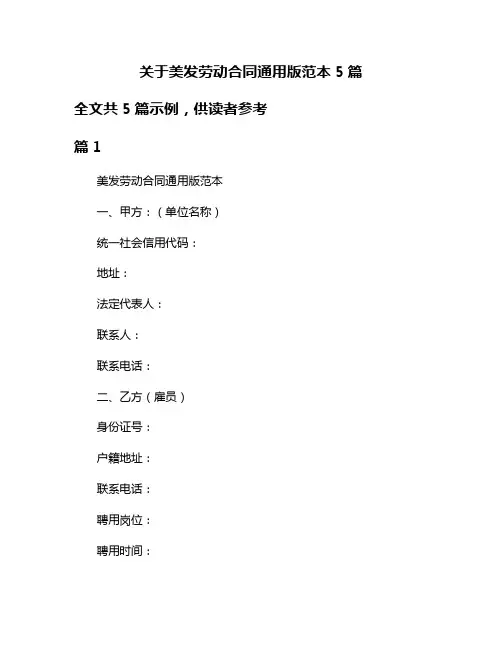 关于美发劳动合同通用版范本 5 篇

全文共 5 篇示例，供读者参考

篇 1

美发劳动合同通用版范本

一、甲方：（单位名称）

统一社会信用代码：

地址：

法定代表人：

联系人：

联系电话：

二、乙方（雇员）

身份证号：

户籍地址：

联系电话：

聘用岗位：

聘用时间：